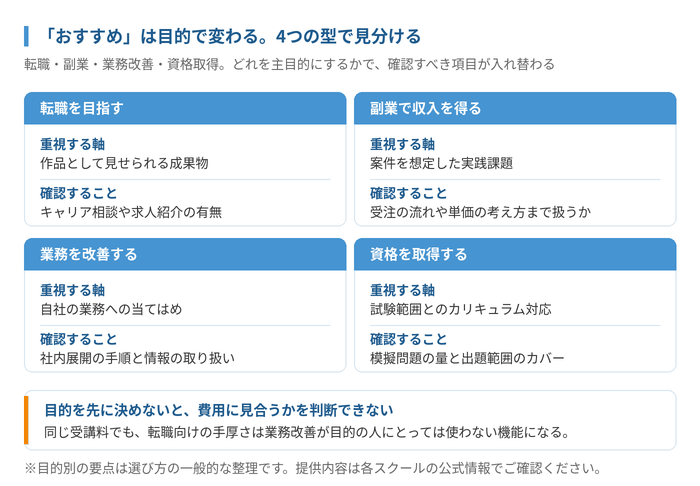 「おすすめ」は目的で変わる。4つの型で見分ける

転職・副業・業務改善・資格取得。どれを主目的にするかで、確認すべき項目が入れ替わる

転職を目指す

重視する軸
作品として見せられる成果物

確認すること
キャリア相談や求人紹介の有無

副業で収入を得る

重視する軸
案件を想定した実践課題

確認すること
受注の流れや単価の考え方まで扱うか

業務を改善する

重視する軸
自社の業務への当てはめ

確認すること
社内展開の手順と情報の取り扱い

資格を取得する

重視する軸
試験範囲とのカリキュラム対応

確認すること
模擬問題の量と出題範囲のカバー

目的を先に決めないと、費用に見合うかを判断できない

同じ受講料でも、転職向けの手厚さは業務改善が目的の人にとっては使わない機能になる。

※目的別の要点は選び方の一般的な整理です。提供内容は各スクールの公式情報でご確認ください。